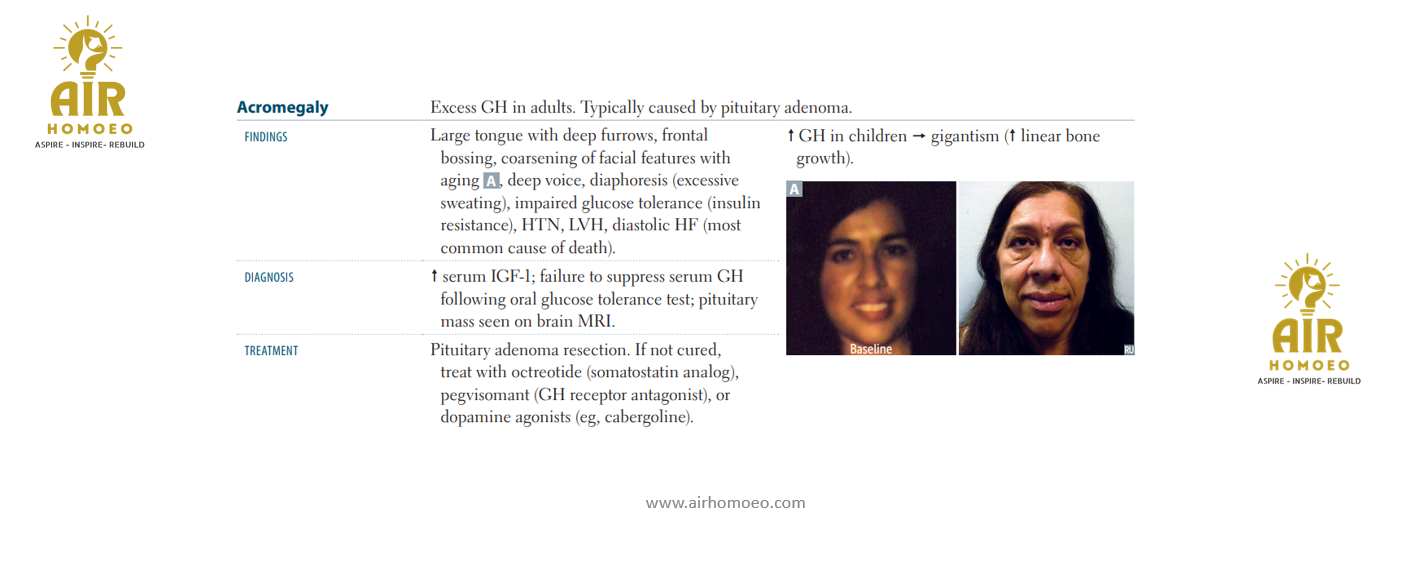 AIR
HOMOEO
ASPIRE - INSPIRE- REBUILD

Acromegaly
Excess GH in adults. Typically caused by pituitary adenoma.

FINDINGS
Large tongue with deep furrows, frontal bossing, coarsening of facial features with aging A, deep voice, diaphoresis (excessive sweating), impaired glucose tolerance (insulin resistance), HTN, LVH, diastolic HF (most common cause of death).

↑ GH in children → gigantism (↑ linear bone growth).

A

Baseline

RU

DIAGNOSIS
↑ serum IGF-1; failure to suppress serum GH following oral glucose tolerance test; pituitary mass seen on brain MRI.

TREATMENT
Pituitary adenoma resection. If not cured, treat with octreotide (somatostatin analog), pegvisomant (GH receptor antagonist), or dopamine agonists (eg, cabergoline).

AIR
HOMOEO
ASPIRE - INSPIRE- REBUILD

www.airhomoeo.com